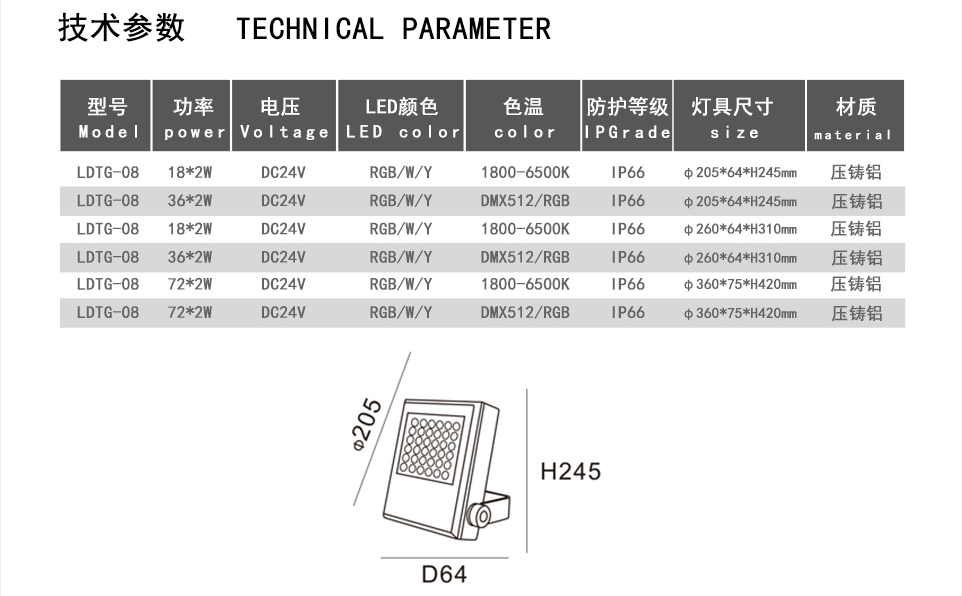 技术参数　　TECHNICAL PARAMETER

| 型号 Model | 功率 power | 电压 Voltage | LED颜色 LED color | 色温 color | 防护等级 IPGrade | 灯具尺寸 size | 材质 material |
|---|---|---|---|---|---|---|---|
| LDTG-08 | 18*2W | DC24V | RGB/W/Y | 1800-6500K | IP66 | φ205*64*H245mm | 压铸铝 |
| LDTG-08 | 36*2W | DC24V | RGB/W/Y | DMX512/RGB | IP66 | φ205*64*H245mm | 压铸铝 |
| LDTG-08 | 18*2W | DC24V | RGB/W/Y | 1800-6500K | IP66 | φ260*64*H310mm | 压铸铝 |
| LDTG-08 | 36*2W | DC24V | RGB/W/Y | DMX512/RGB | IP66 | φ260*64*H310mm | 压铸铝 |
| LDTG-08 | 72*2W | DC24V | RGB/W/Y | 1800-6500K | IP66 | φ360*75*H420mm | 压铸铝 |
| LDTG-08 | 72*2W | DC24V | RGB/W/Y | DMX512/RGB | IP66 | φ360*75*H420mm | 压铸铝 |

φ205

H245

D64